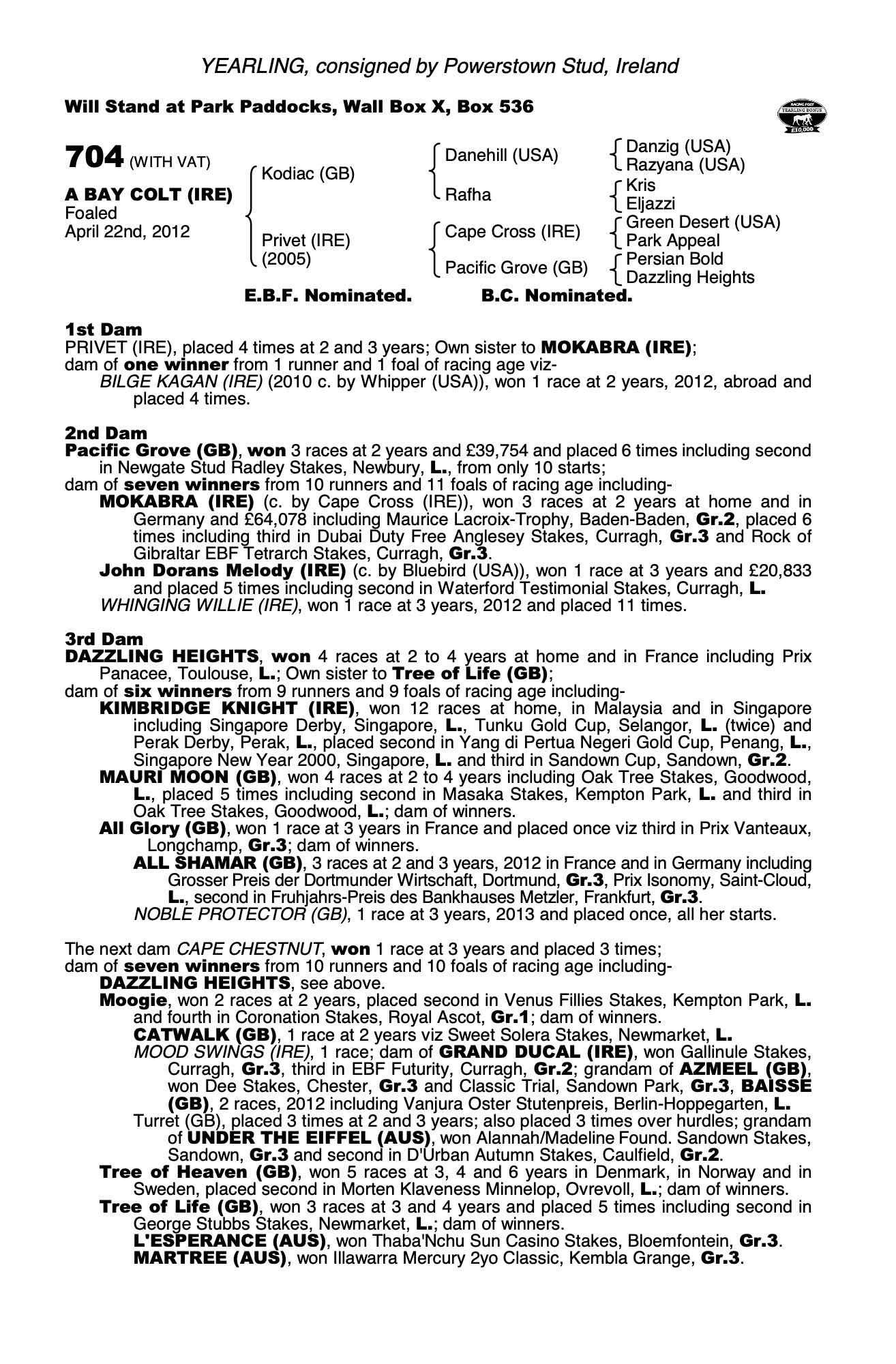 YEARLING, consigned by Powerstown Stud, Ireland

Will Stand at Park Paddocks, Wall Box X, Box 536

RACING POST YEARLING BONUS £10,000

704 (WITH VAT)

A BAY COLT (IRE)
Foaled
April 22nd, 2012

Kodiac (GB)
Privet (IRE) (2005)

Danehill (USA)
Rafha
Cape Cross (IRE)
Pacific Grove (GB)

Danzig (USA)
Razyana (USA)
Kris
Eljazzi
Green Desert (USA)
Park Appeal
Persian Bold
Dazzling Heights

E.B.F. Nominated. B.C. Nominated.

1st Dam
PRIVET (IRE), placed 4 times at 2 and 3 years; Own sister to MOKABRA (IRE); dam of one winner from 1 runner and 1 foal of racing age viz-
BILGE KAGAN (IRE) (2010 c. by Whipper (USA)), won 1 race at 2 years, 2012, abroad and placed 4 times.

2nd Dam
Pacific Grove (GB), won 3 races at 2 years and £39,754 and placed 6 times including second in Newgate Stud Radley Stakes, Newbury, L., from only 10 starts;
dam of seven winners from 10 runners and 11 foals of racing age including-
MOKABRA (IRE) (c. by Cape Cross (IRE)), won 3 races at 2 years at home and in Germany and £64,078 including Maurice Lacroix-Trophy, Baden-Baden, Gr.2, placed 6 times including third in Dubai Duty Free Anglesey Stakes, Curragh, Gr.3 and Rock of Gibraltar EBF Tetrarch Stakes, Curragh, Gr.3.
John Dorans Melody (IRE) (c. by Bluebird (USA)), won 1 race at 3 years and £20,833 and placed 5 times including second in Waterford Testimonial Stakes, Curragh, L.
WHINGING WILLIE (IRE), won 1 race at 3 years, 2012 and placed 11 times.

3rd Dam
DAZZLING HEIGHTS, won 4 races at 2 to 4 years at home and in France including Prix Panacee, Toulouse, L.; Own sister to Tree of Life (GB);
dam of six winners from 9 runners and 9 foals of racing age including-
KIMBRIDGE KNIGHT (IRE), won 12 races at home, in Malaysia and in Singapore including Singapore Derby, Singapore, L., Tunku Gold Cup, Selangor, L. (twice) and Perak Derby, Perak, L., placed second in Yang di Pertua Negeri Gold Cup, Penang, L., Singapore New Year 2000, Singapore, L. and third in Sandown Cup, Sandown, Gr.2.
MAURI MOON (GB), won 4 races at 2 to 4 years including Oak Tree Stakes, Goodwood, L., placed 5 times including second in Masaka Stakes, Kempton Park, L. and third in Oak Tree Stakes, Goodwood, L.; dam of winners.
All Glory (GB), won 1 race at 3 years in France and placed once viz third in Prix Vanteaux, Longchamp, Gr.3; dam of winners.
ALL SHAMAR (GB), 3 races at 2 and 3 years, 2012 in France and in Germany including Grosser Preis der Dortmunder Wirtschaft, Dortmund, Gr.3, Prix Isonomy, Saint-Cloud, L., second in Fruhjahrs-Preis des Bankhauses Metzler, Frankfurt, Gr.3.
NOBLE PROTECTOR (GB), 1 race at 3 years, 2013 and placed once, all her starts.

The next dam CAPE CHESTNUT, won 1 race at 3 years and placed 3 times;
dam of seven winners from 10 runners and 10 foals of racing age including-
DAZZLING HEIGHTS, see above.
Moogie, won 2 races at 2 years, placed second in Venus Fillies Stakes, Kempton Park, L. and fourth in Coronation Stakes, Royal Ascot, Gr.1; dam of winners.
CATWALK (GB), 1 race at 2 years viz Sweet Solera Stakes, Newmarket, L.
MOOD SWINGS (IRE), 1 race; dam of GRAND DUCAL (IRE), won Gallinule Stakes, Curragh, Gr.3, third in EBF Futurity, Curragh, Gr.2; grandam of AZMEEL (GB), won Dee Stakes, Chester, Gr.3 and Classic Trial, Sandown Park, Gr.3, BAISSE (GB), 2 races, 2012 including Vanjura Oster Stutenpreis, Berlin-Hoppegarten, L.
Turret (GB), placed 3 times at 2 and 3 years; also placed 3 times over hurdles; grandam of UNDER THE EIFFEL (AUS), won Alannah/Madeline Found. Sandown Stakes, Sandown, Gr.3 and second in D'Urban Autumn Stakes, Caulfield, Gr.2.
Tree of Heaven (GB), won 5 races at 3, 4 and 6 years in Denmark, in Norway and in Sweden, placed second in Morten Klaveness Minnelop, Ovrevoll, L.; dam of winners.
Tree of Life (GB), won 3 races at 3 and 4 years and placed 5 times including second in George Stubbs Stakes, Newmarket, L.; dam of winners.
L'ESPERANCE (AUS), won Thaba'Nchu Sun Casino Stakes, Bloemfontein, Gr.3.
MARTREE (AUS), won Illawarra Mercury 2yo Classic, Kembla Grange, Gr.3.